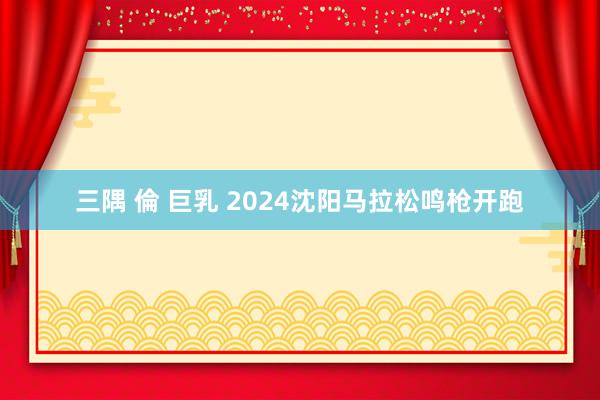 三隅 倫 巨乳 2024沈阳马拉松鸣枪开跑